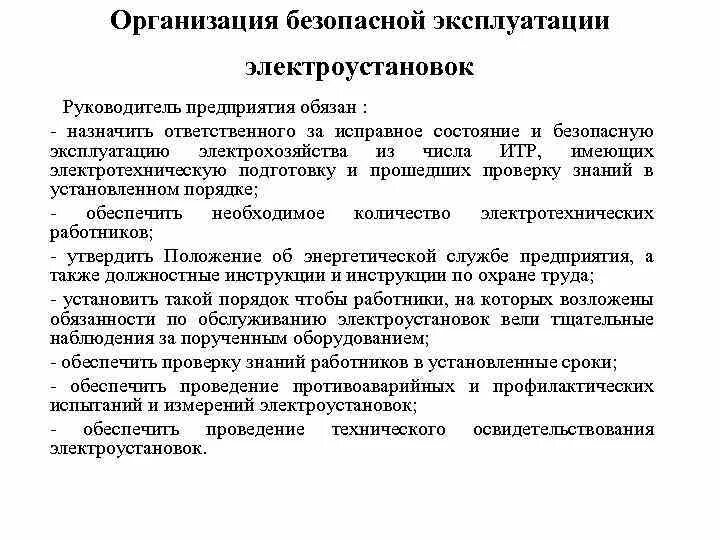 Организация безопасной эксплуатации электроустановок

Руководитель предприятия обязан :

- назначить ответственного за исправное состояние и безопасную эксплуатацию электрохозяйства из числа ИТР, имеющих электротехническую подготовку и прошедших проверку знаний в установленном порядке;

- обеспечить необходимое количество электротехнических работников;

- утвердить Положение об энергетической службе предприятия, а также должностные инструкции и инструкции по охране труда;

- установить такой порядок чтобы работники, на которых возложены обязанности по обслуживанию электроустановок вели тщательные наблюдения за порученным оборудованием;

- обеспечить проверку знаний работников в установленные сроки;

- обеспечить проведение противоаварийных и профилактических испытаний и измерений электроустановок;

- обеспечить проведение технического освидетельствования электроустановок.